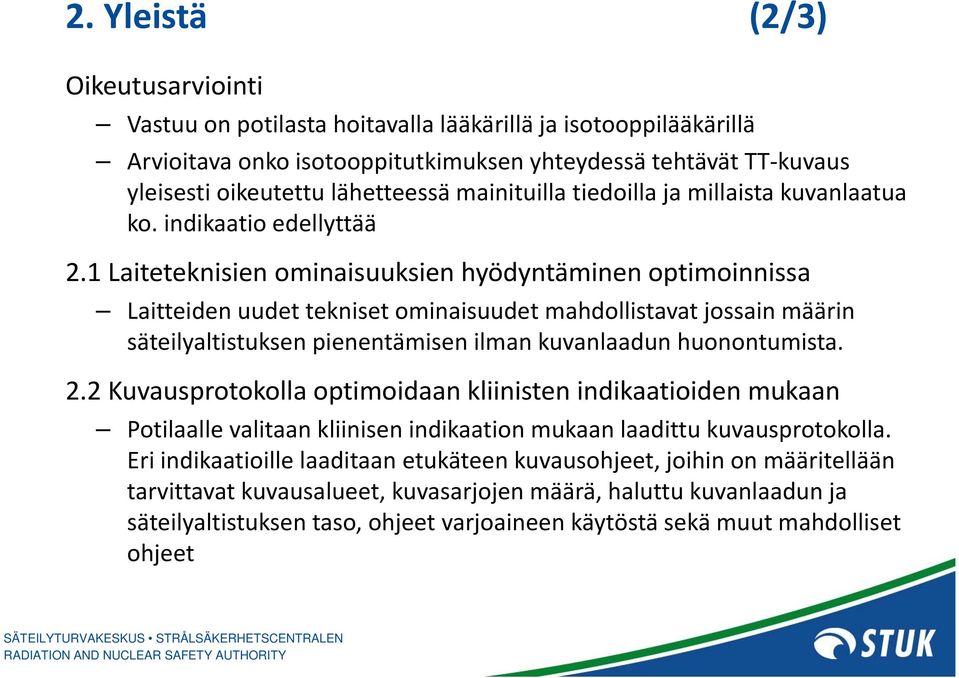 2. Yleistä (2/3)

Oikeutusarviointi

– Vastuu on potilasta hoitavalla lääkärillä ja isotooppilääkärillä

– Arvioitava onko isotooppitutkimuksen yhteydessä tehtävät TT-kuvaus yleisesti oikeutettu lähetteessä mainituilla tiedoilla ja millaista kuvanlaatua ko. indikaatio edellyttää

2.1 Laiteteknisien ominaisuuksien hyödyntäminen optimoinnissa

– Laitteiden uudet tekniset ominaisuudet mahdollistavat jossain määrin säteilyaltistuksen pienentämisen ilman kuvanlaadun huonontumista.

2.2 Kuvausprotokolla optimoidaan kliinisten indikaatioiden mukaan

– Potilaalle valitaan kliinisen indikaation mukaan laadittu kuvausprotokolla. Eri indikaatioille laaditaan etukäteen kuvausohjeet, joihin on määritellään tarvittavat kuvausalueet, kuvasarjojen määrä, haluttu kuvanlaadun ja säteilyaltistuksen taso, ohjeet varjoaineen käytöstä sekä muut mahdolliset ohjeet

SÄTEILYTURVAKESKUS • STRÅLSÄKERHETSCENTRALEN
RADIATION AND NUCLEAR SAFETY AUTHORITY

STUK